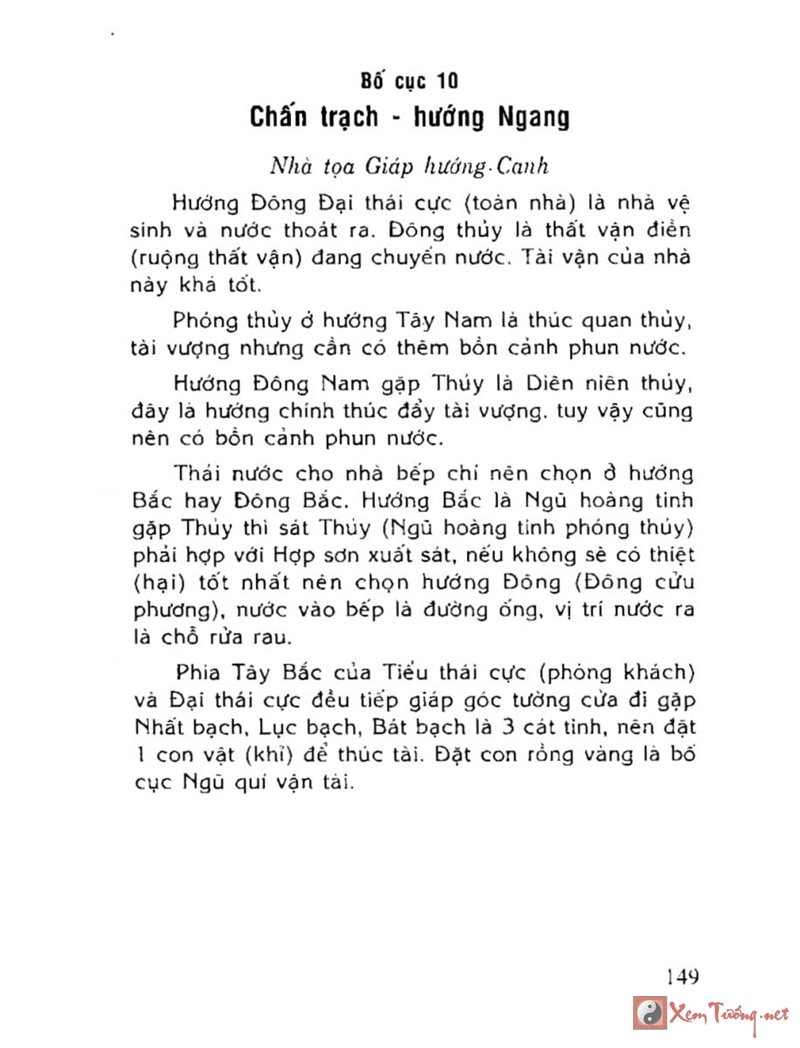 Bố cục 10
Chấn trạch - hướng Ngang

Nhà tọa Giáp hướng Canh

Hướng Đông Đại thái cực (toàn nhà) là nhà vệ sinh và nước thoát ra. Đông thủy là thất vận điền (ruộng thất vận) đang chuyển nước. Tài vận của nhà này khá tốt.

Phóng thủy ở hướng Tây Nam là thúc quan thủy, tài vượng nhưng cần có thêm bồn cảnh phun nước.

Hướng Đông Nam gặp Thủy là Diên niên thủy, đây là hướng chính thúc đẩy tài vượng, tuy vậy cũng nên có bồn cảnh phun nước.

Thải nước cho nhà bếp chỉ nên chọn ở hướng Bắc hay Đông Bắc. Hướng Bắc là Ngũ hoàng tinh gặp Thủy thì sát Thủy (Ngũ hoàng tinh phóng thủy) phải hợp với Hợp sơn xuất sát, nếu không sẽ có thiệt (hại) tốt nhất nên chọn hướng Đông (Đông cửu phương), nước vào bếp là đường ống, vị trí nước ra là chỗ rửa rau.

Phía Tây Bắc của Tiểu thái cực (phòng khách) và Đại thái cực đều tiếp giáp góc tường cửa đi gặp Nhất bạch, Lục bạch, Bát bạch là 3 cát tinh, nên đặt 1 con vật (khỉ) để thúc tài. Đặt con rồng vàng là bố cục Ngũ quí vận tài.

149

Xem Tướng.net